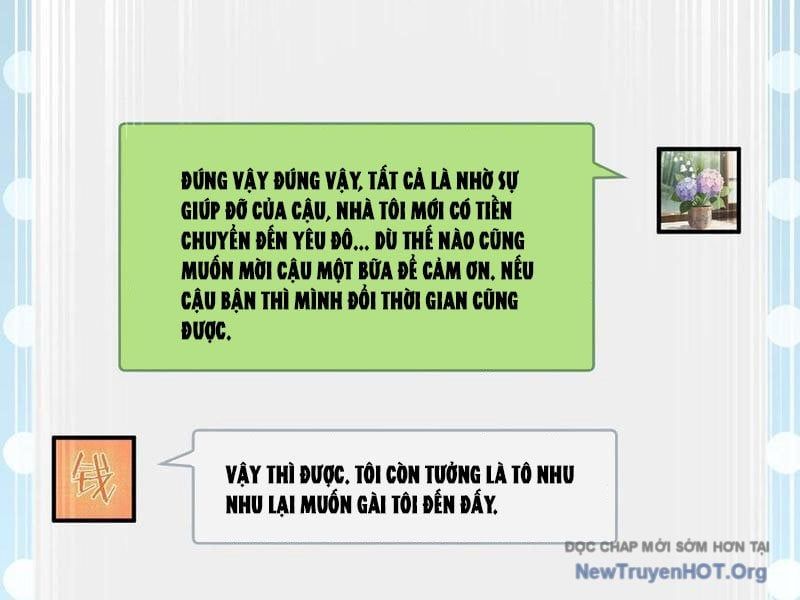 ĐÚNG VẬY ĐÚNG VẬY, TẤT CẢ LÀ NHỜ SỰ GIÚP ĐỠ CỦA CẬU, NHÀ TÔI MỚI CÓ TIỀN CHUYỂN ĐẾN YÊU ĐÔ... DÙ THẾ NÀO CŨNG MUỐN MỜI CẬU MỘT BỮA ĐỂ CẢM ƠN. NẾU CẬU BẬN THÌ MÌNH ĐỔI THỜI GIAN CŨNG ĐƯỢC.

钱

VẬY THÌ ĐƯỢC. TÔI CÒN TƯỞNG LÀ TÔ NHU NHU LẠI MUỐN GÀI TÔI ĐẾN ĐẤY.

ĐỌC CHAP MỚI SỚM HƠN TẠI
NewTruyenHOT.Org